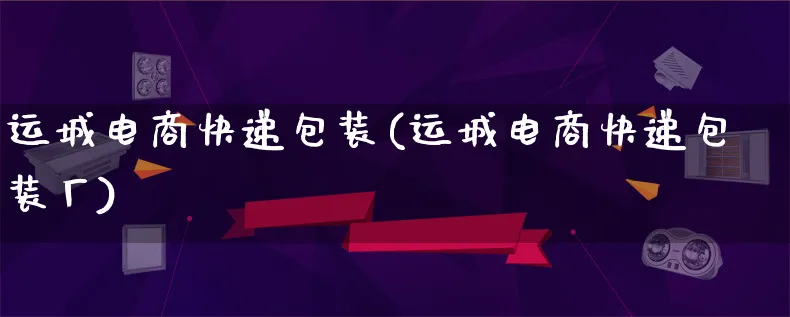 运城电商快递包装(运城电商快递包装厂)